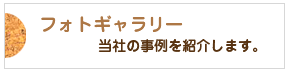 フォトギャラリー
当社の事例を紹介します。